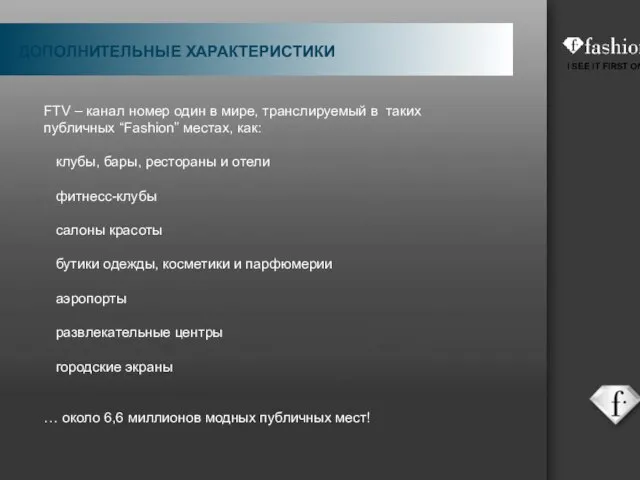 ДОПОЛНИТЕЛЬНЫЕ ХАРАКТЕРИСТИКИ

f fashion
I SEE IT FIRST ON

FTV – канал номер один в мире, транслируемый в таких публичных “Fashion” местах, как:

клубы, бары, рестораны и отели

фитнесс-клубы

салоны красоты

бутики одежды, косметики и парфюмерии

аэропорты

развлекательные центры

городские экраны

… около 6,6 миллионов модных публичных мест!

f